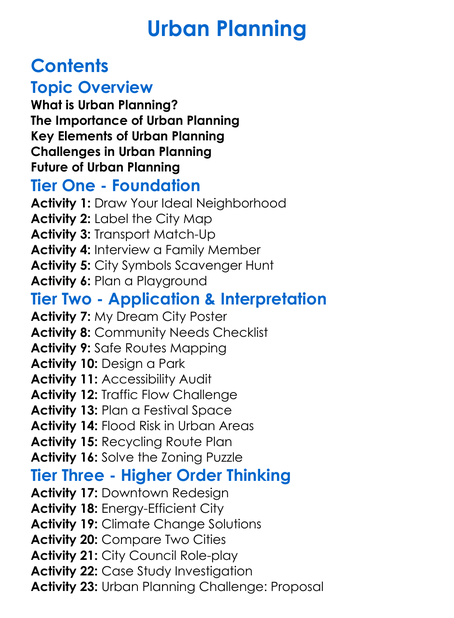 Urban Planning

Contents

Topic Overview

What is Urban Planning?
The Importance of Urban Planning
Key Elements of Urban Planning
Challenges in Urban Planning
Future of Urban Planning

Tier One - Foundation

Activity 1: Draw Your Ideal Neighborhood
Activity 2: Label the City Map
Activity 3: Transport Match-Up
Activity 4: Interview a Family Member
Activity 5: City Symbols Scavenger Hunt
Activity 6: Plan a Playground

Tier Two - Application & Interpretation

Activity 7: My Dream City Poster
Activity 8: Community Needs Checklist
Activity 9: Safe Routes Mapping
Activity 10: Design a Park
Activity 11: Accessibility Audit
Activity 12: Traffic Flow Challenge
Activity 13: Plan a Festival Space
Activity 14: Flood Risk in Urban Areas
Activity 15: Recycling Route Plan
Activity 16: Solve the Zoning Puzzle

Tier Three - Higher Order Thinking

Activity 17: Downtown Redesign
Activity 18: Energy-Efficient City
Activity 19: Climate Change Solutions
Activity 20: Compare Two Cities
Activity 21: City Council Role-play
Activity 22: Case Study Investigation
Activity 23: Urban Planning Challenge: Proposal